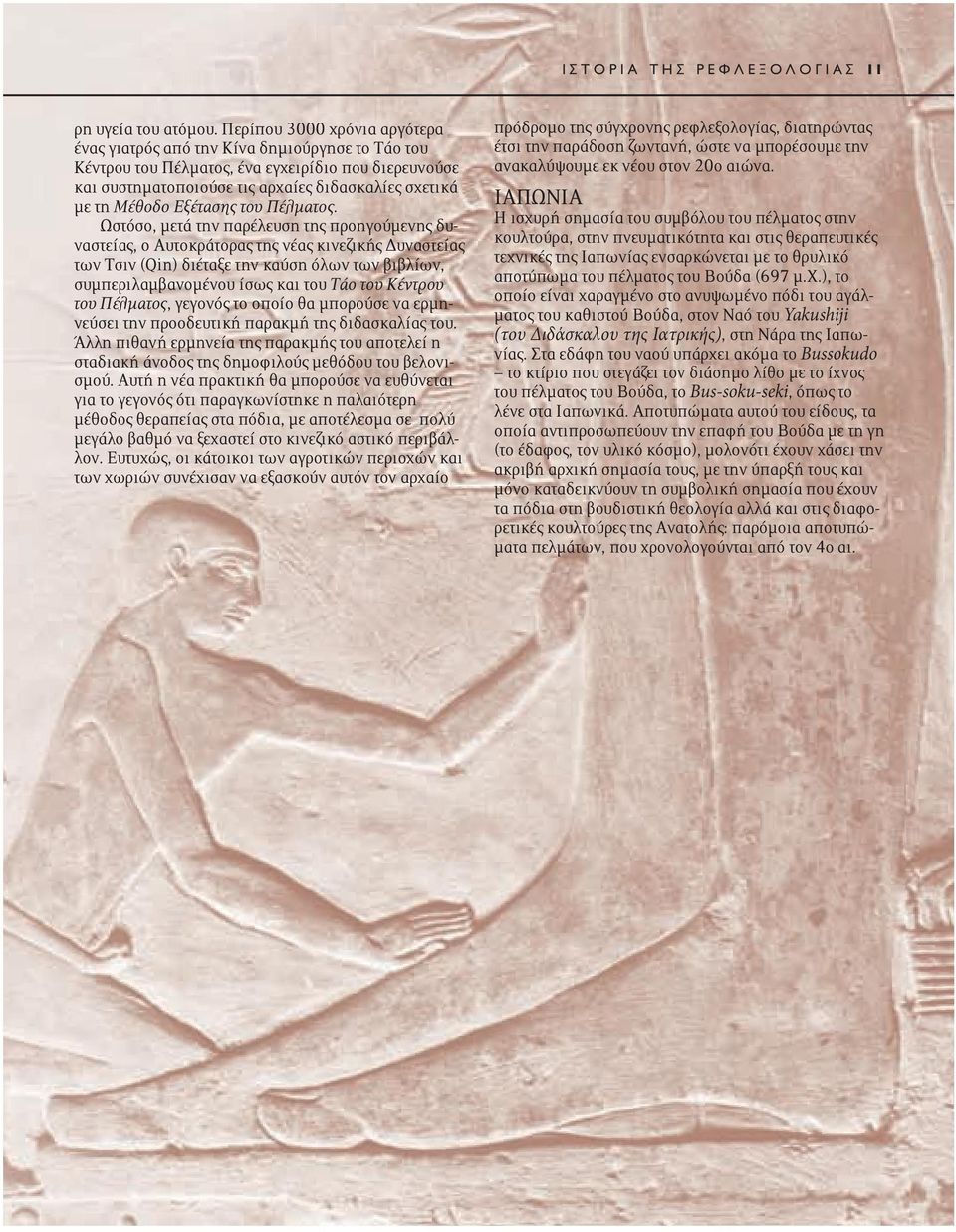 ΙΣΤΟΡΙΑ ΤΗΣ ΡΕΦΛΕΞΟΛΟΓΙΑΣ 11

ρη υγεία του ατόμου. Περίπου 3000 χρόνια αργότερα ένας γιατρός από την Κίνα δημιούργησε το Τάο του Κέντρου του Πέλματος, ένα εγχειρίδιο που διερευνούσε και συστηματοποιούσε τις αρχαίες διδασκαλίες σχετικά με τη Μέθοδο Εξέτασης του Πέλματος.

Ωστόσο, μετά την παρέλευση της προηγούμενης δυναστείας, ο Αυτοκράτορας της νέας κινεζικής Δυναστείας των Τσιν (Qin) διέταξε την καύση όλων των βιβλίων, συμπεριλαμβανομένου ίσως και του Τάο του Κέντρου του Πέλματος, γεγονός το οποίο θα μπορούσε να ερμηνεύσει την προοδευτική παρακμή της διδασκαλίας του. Άλλη πιθανή ερμηνεία της παρακμής του αποτελεί η σταδιακή άνοδος της δημοφιλούς μεθόδου του βελονισμού. Αυτή η νέα πρακτική θα μπορούσε να ευθύνεται για το γεγονός ότι παραγκωνίστηκε η παλαιότερη μέθοδος θεραπείας στα πόδια, με αποτέλεσμα σε πολύ μεγάλο βαθμό να ξεχαστεί στο κινεζικό αστικό περιβάλλον. Ευτυχώς, οι κάτοικοι των αγροτικών περιοχών και των χωριών συνέχισαν να εξασκούν αυτόν τον αρχαίο πρόδρομο της σύγχρονης ρεφλεξολογίας, διατηρώντας έτσι την παράδοση ζωντανή, ώστε να μπορέσουμε την ανακαλύψουμε εκ νέου στον 20ο αιώνα.

ΙΑΠΩΝΙΑ
Η ισχυρή σημασία του συμβόλου του πέλματος στην κουλτούρα, στην πνευματικότητα και στις θεραπευτικές τεχνικές της Ιαπωνίας ενσαρκώνεται με το θρυλικό αποτύπωμα του πέλματος του Βούδα (697 μ.Χ.), το οποίο είναι χαραγμένο στο ανυψωμένο πόδι του αγάλματος του καθιστού Βούδα, στον Ναό του Yakushiji (του Διδάσκαλου της Ιατρικής), στη Νάρα της Ιαπωνίας. Στα εδάφη του ναού υπάρχει ακόμα το Bussokudo – το κτίριο που στεγάζει τον διάσημο λίθο με το ίχνος του πέλματος του Βούδα, το Bus-soku-seki, όπως το λένε στα Ιαπωνικά. Αποτυπώματα αυτού του είδους, τα οποία αντιπροσωπεύουν την επαφή του Βούδα με τη γη (το έδαφος, τον υλικό κόσμο), μολονότι έχουν χάσει την ακριβή αρχική σημασία τους, με την ύπαρξή τους και μόνο καταδεικνύουν τη συμβολική σημασία που έχουν τα πόδια στη βουδιστική θεολογία αλλά και στις διαφορετικές κουλτούρες της Ανατολής: παρόμοια αποτυπώματα πελμάτων, που χρονολογούνται από τον 4ο αι.